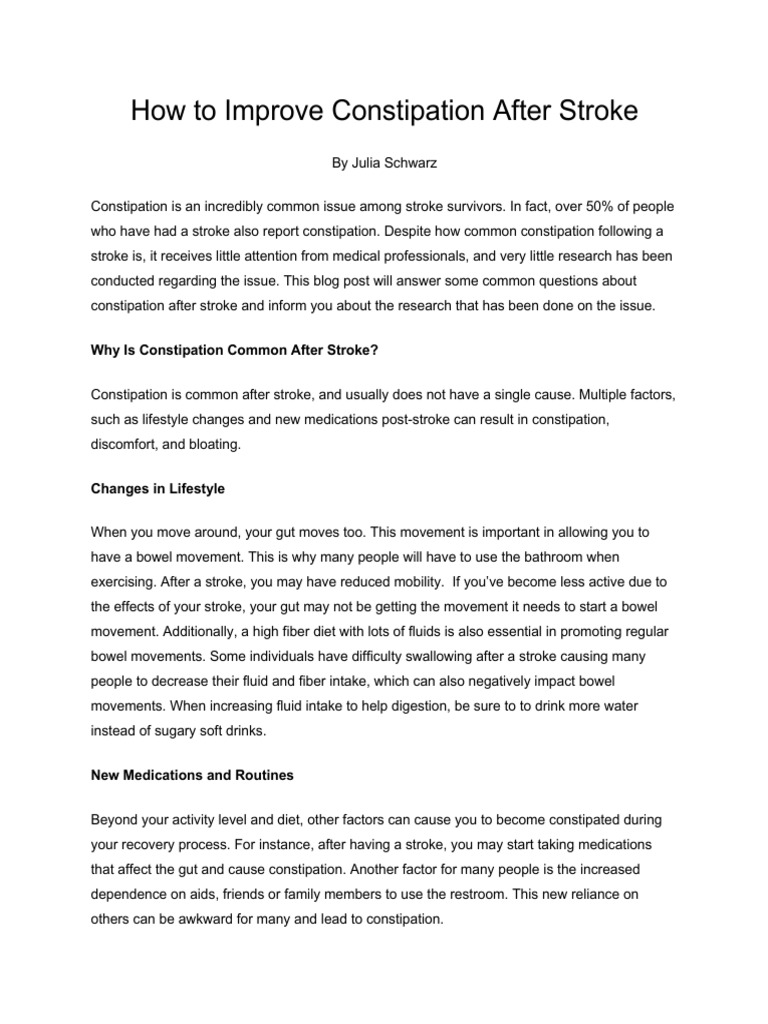 How to Improve Constipation After Stroke

By Julia Schwarz

Constipation is an incredibly common issue among stroke survivors. In fact, over 50% of people who have had a stroke also report constipation. Despite how common constipation following a stroke is, it receives little attention from medical professionals, and very little research has been conducted regarding the issue. This blog post will answer some common questions about constipation after stroke and inform you about the research that has been done on the issue.

Why Is Constipation Common After Stroke?

Constipation is common after stroke, and usually does not have a single cause. Multiple factors, such as lifestyle changes and new medications post-stroke can result in constipation, discomfort, and bloating.

Changes in Lifestyle

When you move around, your gut moves too. This movement is important in allowing you to have a bowel movement. This is why many people will have to use the bathroom when exercising. After a stroke, you may have reduced mobility. If you've become less active due to the effects of your stroke, your gut may not be getting the movement it needs to start a bowel movement. Additionally, a high fiber diet with lots of fluids is also essential in promoting regular bowel movements. Some individuals have difficulty swallowing after a stroke causing many people to decrease their fluid and fiber intake, which can also negatively impact bowel movements. When increasing fluid intake to help digestion, be sure to to drink more water instead of sugary soft drinks.

New Medications and Routines

Beyond your activity level and diet, other factors can cause you to become constipated during your recovery process. For instance, after having a stroke, you may start taking medications that affect the gut and cause constipation. Another factor for many people is the increased dependence on aids, friends or family members to use the restroom. This new reliance on others can be awkward for many and lead to constipation.